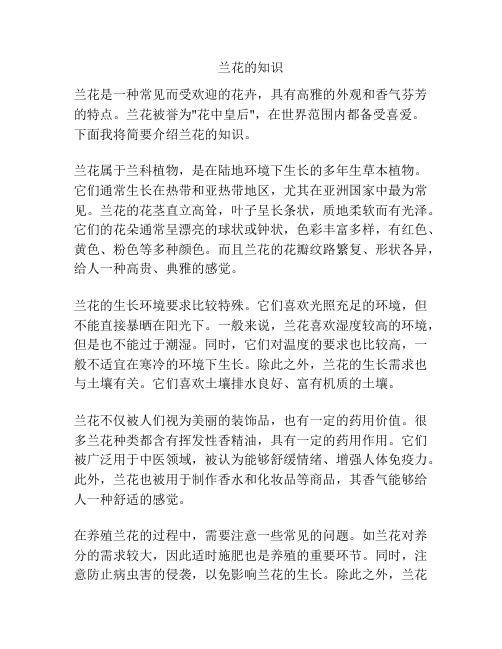 兰花的知识

兰花是一种常见而受欢迎的花卉，具有高雅的外观和香气芬芳的特点。兰花被誉为"花中皇后"，在世界范围内都备受喜爱。下面我将简要介绍兰花的知识。

兰花属于兰科植物，是在陆地环境下生长的多年生草本植物。它们通常生长在热带和亚热带地区，尤其在亚洲国家中最为常见。兰花的花茎直立高耸，叶子呈长条状，质地柔软而有光泽。它们的花朵通常呈漂亮的球状或钟状，色彩丰富多样，有红色、黄色、粉色等多种颜色。而且兰花的花瓣纹路繁复、形状各异，给人一种高贵、典雅的感觉。

兰花的生长环境要求比较特殊。它们喜欢光照充足的环境，但不能直接暴晒在阳光下。一般来说，兰花喜欢湿度较高的环境，但是也不能过于潮湿。同时，它们对温度的要求也比较高，一般不适宜在寒冷的环境下生长。除此之外，兰花的生长需求也与土壤有关。它们喜欢土壤排水良好、富有机质的土壤。

兰花不仅被人们视为美丽的装饰品，也有一定的药用价值。很多兰花种类都含有挥发性香精油，具有一定的药用作用。它们被广泛用于中医领域，被认为能够舒缓情绪、增强人体免疫力。此外，兰花也被用于制作香水和化妆品等商品，其香气能够给人一种舒适的感觉。

在养殖兰花的过程中，需要注意一些常见的问题。如兰花对养分的需求较大，因此适时施肥也是养殖的重要环节。同时，注意防止病虫害的侵袭，以免影响兰花的生长。除此之外，兰花